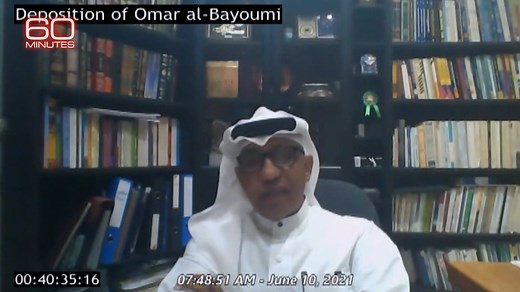 Deposition of Omar al-Bayoumi

60 MINUTES

00:40:35:16

07:48:51 AM - June 10, 2021